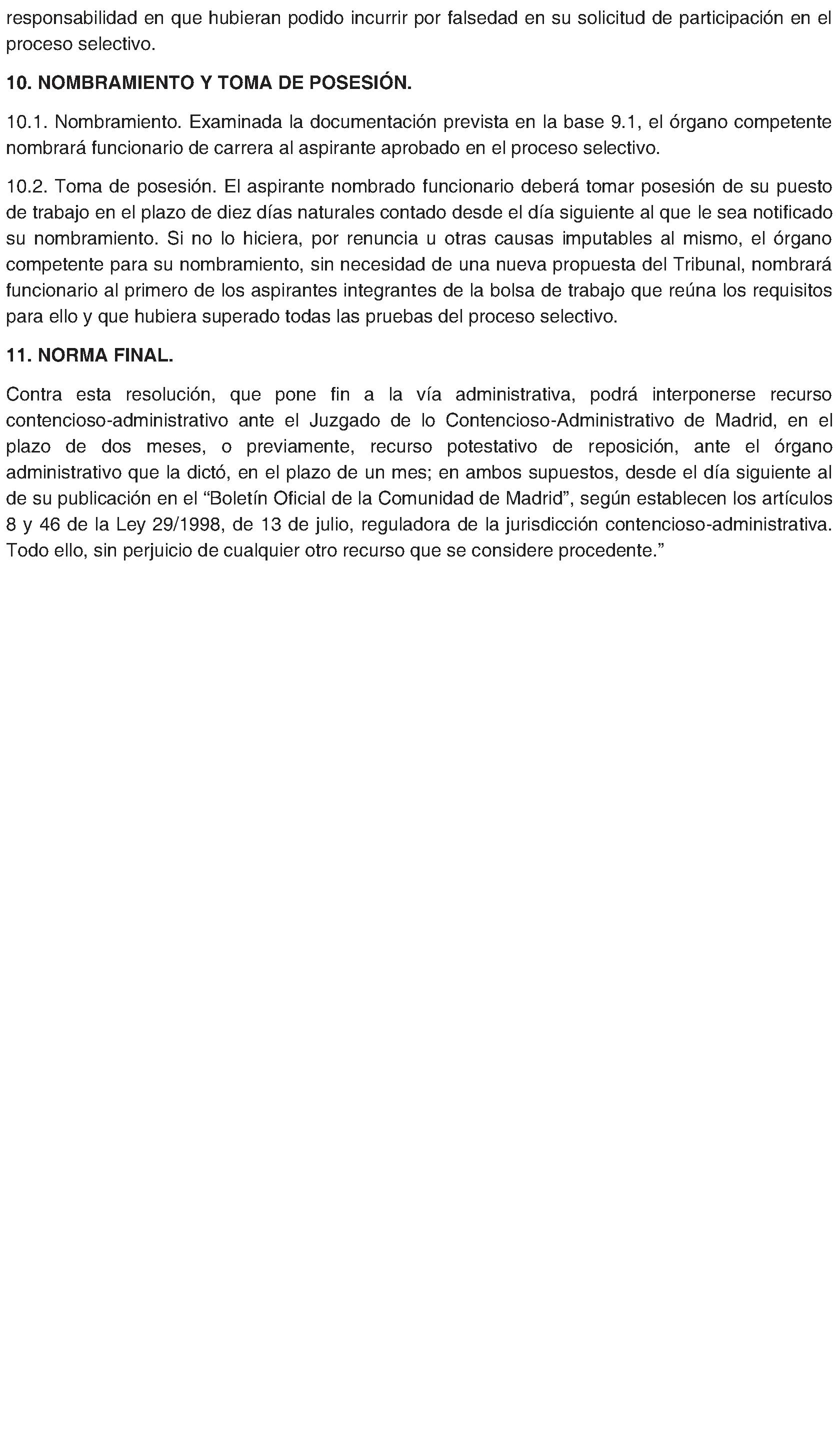 responsabilidad en que hubieran podido incurrir por falsedad en su solicitud de participación en el proceso selectivo.

10. NOMBRAMIENTO Y TOMA DE POSESIÓN.

10.1. Nombramiento. Examinada la documentación prevista en la base 9.1, el órgano competente nombrará funcionario de carrera al aspirante aprobado en el proceso selectivo.

10.2. Toma de posesión. El aspirante nombrado funcionario deberá tomar posesión de su puesto de trabajo en el plazo de diez días naturales contado desde el día siguiente al que le sea notificado su nombramiento. Si no lo hiciera, por renuncia u otras causas imputables al mismo, el órgano competente para su nombramiento, sin necesidad de una nueva propuesta del Tribunal, nombrará funcionario al primero de los aspirantes integrantes de la bolsa de trabajo que reúna los requisitos para ello y que hubiera superado todas las pruebas del proceso selectivo.

11. NORMA FINAL.

Contra esta resolución, que pone fin a la vía administrativa, podrá interponerse recurso contencioso-administrativo ante el Juzgado de lo Contencioso-Administrativo de Madrid, en el plazo de dos meses, o previamente, recurso potestativo de reposición, ante el órgano administrativo que la dictó, en el plazo de un mes; en ambos supuestos, desde el día siguiente al de su publicación en el "Boletín Oficial de la Comunidad de Madrid", según establecen los artículos 8 y 46 de la Ley 29/1998, de 13 de julio, reguladora de la jurisdicción contencioso-administrativa. Todo ello, sin perjuicio de cualquier otro recurso que se considere procedente."